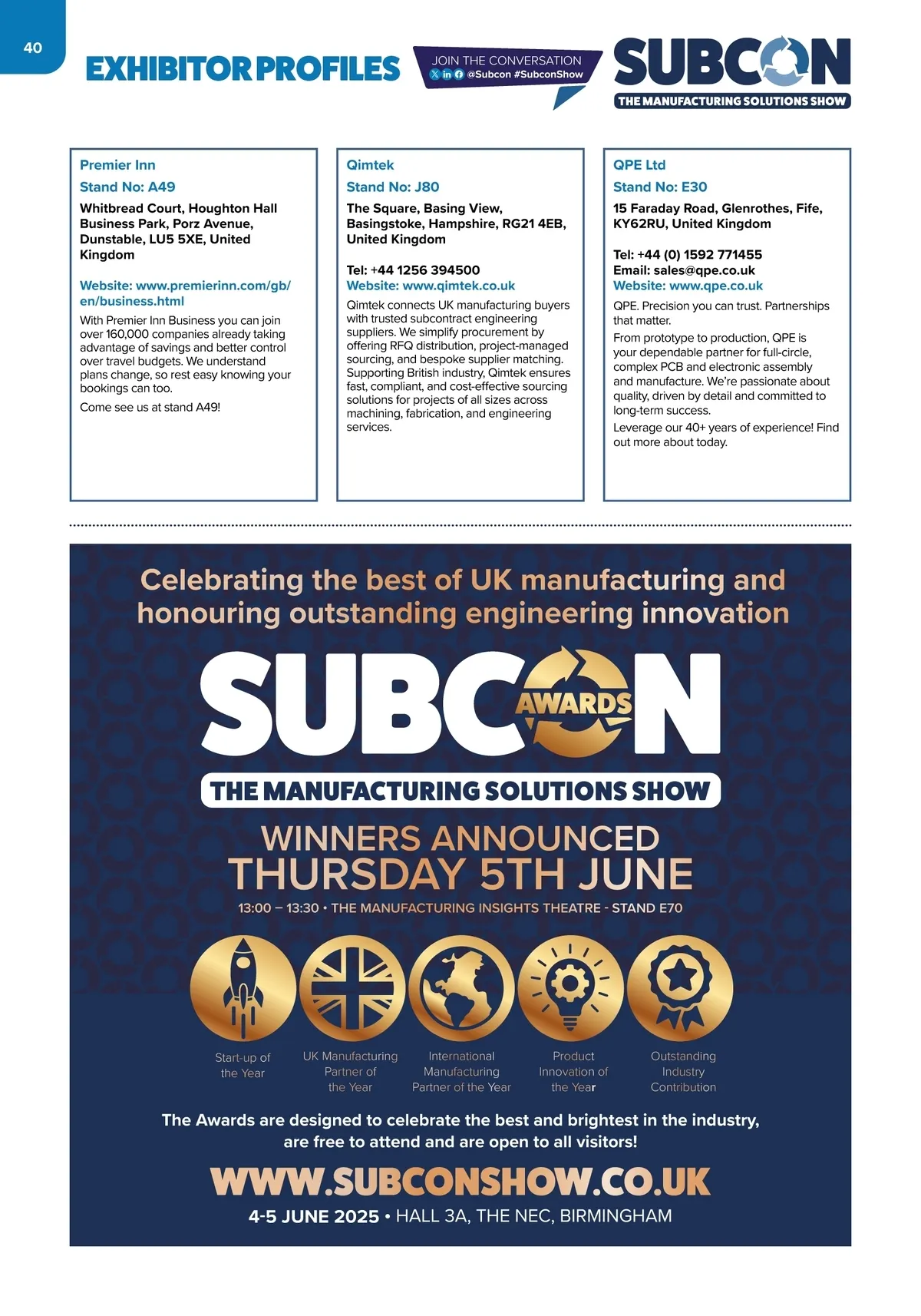 40

EXHIBITOR PROFILES

JOIN THE CONVERSATION
@Subcon #SubconShow

SUBCON
THE MANUFACTURING SOLUTIONS SHOW

Premier Inn
Stand No: A49
Whitbread Court, Houghton Hall Business Park, Porz Avenue, Dunstable, LU5 5XE, United Kingdom

Website: www.premierinn.com/gb/en/business.html
With Premier Inn Business you can join over 160,000 companies already taking advantage of savings and better control over travel budgets. We understand plans change, so rest easy knowing your bookings can too.

Come see us at stand A49!

Qimtek
Stand No: J80
The Square, Basing View, Basingstoke, Hampshire, RG21 4EB, United Kingdom

Tel: +44 1256 394500
Website: www.qimtek.co.uk
Qimtek connects UK manufacturing buyers with trusted subcontract engineering suppliers. We simplify procurement by offering RFQ distribution, project-managed sourcing, and bespoke supplier matching. Supporting British industry, Qimtek ensures fast, compliant, and cost-effective sourcing solutions for projects of all sizes across machining, fabrication, and engineering services.

QPE Ltd
Stand No: E30
15 Faraday Road, Glenrothes, Fife, KY62RU, United Kingdom

Tel: +44 (0) 1592 771455
Email: sales@qpe.co.uk
Website: www.qpe.co.uk
QPE. Precision you can trust. Partnerships that matter.

From prototype to production, QPE is your dependable partner for full-circle, complex PCB and electronic assembly and manufacture. We're passionate about quality, driven by detail and committed to long-term success.

Leverage our 40+ years of experience! Find out more about today.

Celebrating the best of UK manufacturing and honouring outstanding engineering innovation

SUBCON AWARDS
THE MANUFACTURING SOLUTIONS SHOW

WINNERS ANNOUNCED
THURSDAY 5TH JUNE
13:00 – 13:30 • THE MANUFACTURING INSIGHTS THEATRE - STAND E70

Start-up of the Year
UK Manufacturing Partner of the Year
International Manufacturing Partner of the Year
Product Innovation of the Year
Outstanding Industry Contribution

The Awards are designed to celebrate the best and brightest in the industry, are free to attend and are open to all visitors!

WWW.SUBCONSHOW.CO.UK
4-5 JUNE 2025 • HALL 3A, THE NEC, BIRMINGHAM